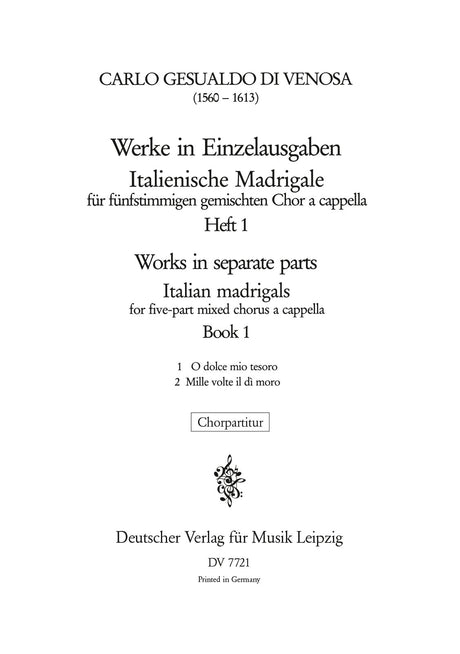 CARLO GESUALDO DI VENOSA
(1560 – 1613)

Werke in Einzelausgaben
Italienische Madrigale
für fünfstimmigen gemischten Chor a cappella
Heft 1

Works in separate parts
Italian madrigals
for five-part mixed chorus a cappella
Book 1

1 O dolce mio tesoro
2 Mille volte il dì moro

Chorpartitur

Deutscher Verlag für Musik Leipzig
DV 7721
Printed in Germany